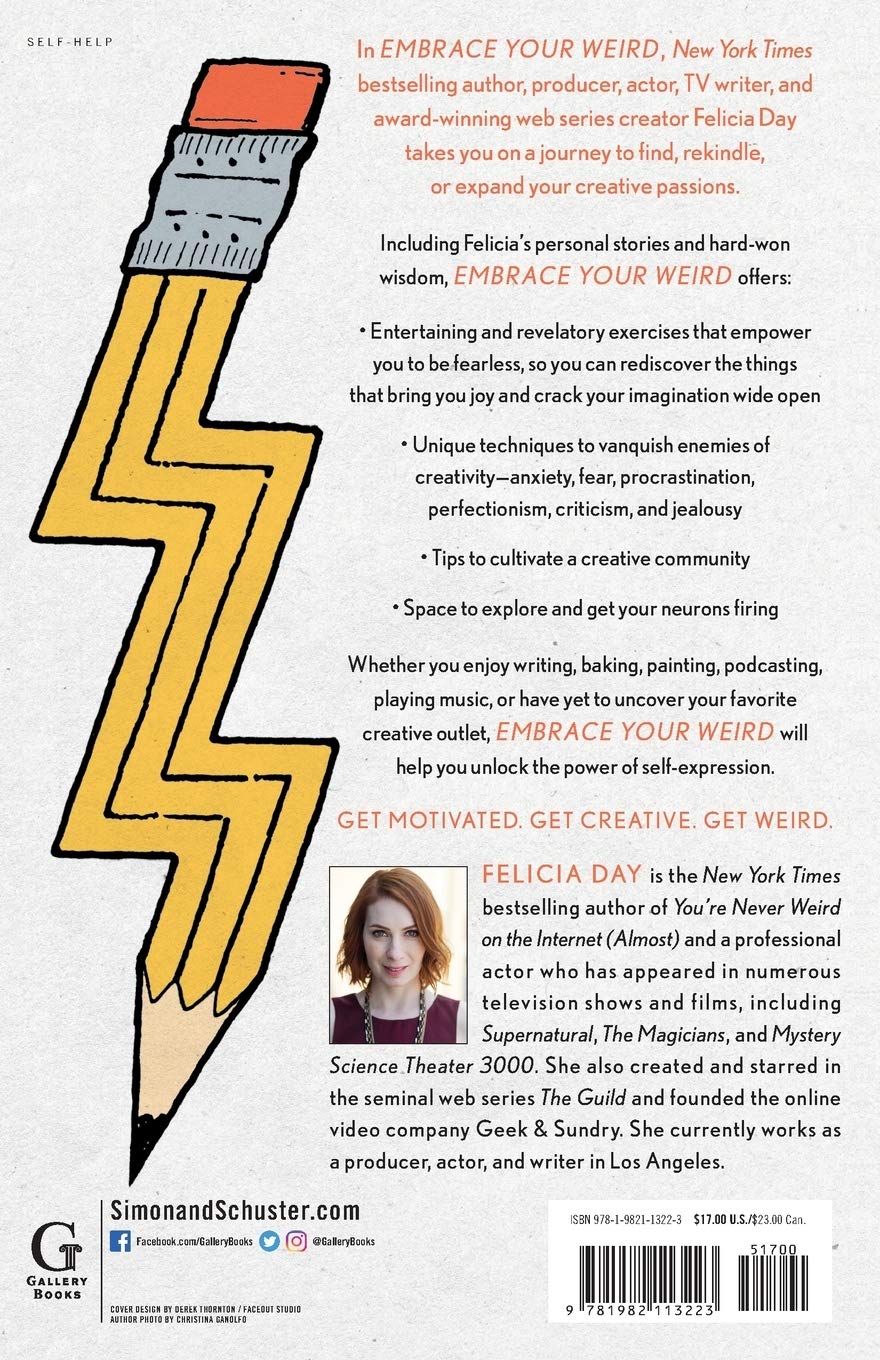 SELF-HELP

In EMBRACE YOUR WEIRD, New York Times bestselling author, producer, actor, TV writer, and award-winning web series creator Felicia Day takes you on a journey to find, rekindle, or expand your creative passions.

Including Felicia's personal stories and hard-won wisdom, EMBRACE YOUR WEIRD offers:

• Entertaining and revelatory exercises that empower you to be fearless, so you can rediscover the things that bring you joy and crack your imagination wide open

• Unique techniques to vanquish enemies of creativity—anxiety, fear, procrastination, perfectionism, criticism, and jealousy

• Tips to cultivate a creative community

• Space to explore and get your neurons firing

Whether you enjoy writing, baking, painting, podcasting, playing music, or have yet to uncover your favorite creative outlet, EMBRACE YOUR WEIRD will help you unlock the power of self-expression.

GET MOTIVATED. GET CREATIVE. GET WEIRD.

FELICIA DAY is the New York Times bestselling author of You're Never Weird on the Internet (Almost) and a professional actor who has appeared in numerous television shows and films, including Supernatural, The Magicians, and Mystery Science Theater 3000. She also created and starred in the seminal web series The Guild and founded the online video company Geek & Sundry. She currently works as a producer, actor, and writer in Los Angeles.

G
GALLERY
BOOKS

SimonandSchuster.com
Facebook.com/GalleryBooks @GalleryBooks

COVER DESIGN BY DEREK THORNTON / FACEOUT STUDIO
AUTHOR PHOTO BY CHRISTINA GANOLFO

ISBN 978-1-9821-1322-3 $17.00 U.S./$23.00 Can.

51700

9 781982 113223